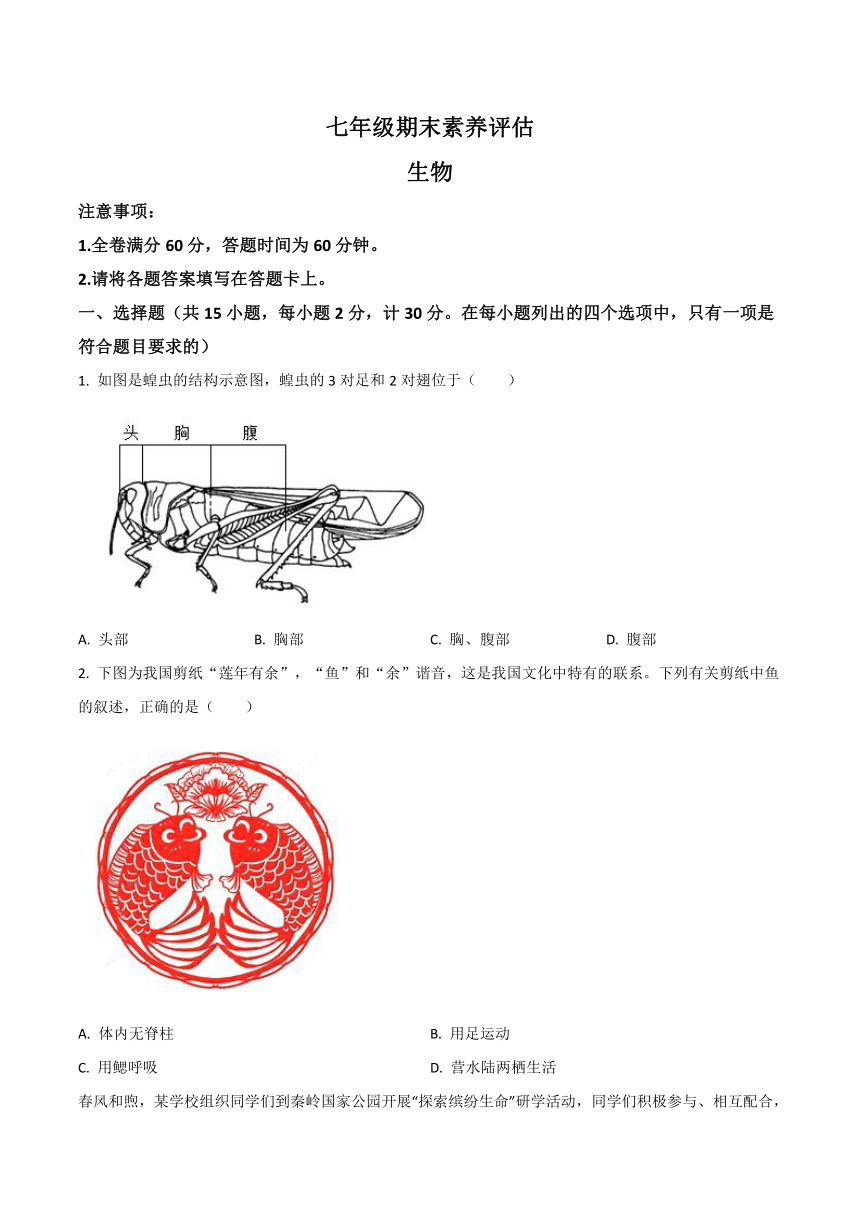 七年级期末素养评估
生物

注意事项：
1.全卷满分 60 分，答题时间为 60 分钟。
2.请将各题答案填写在答题卡上。

一、选择题（共 15 小题，每小题 2 分，计 30 分。在每小题列出的四个选项中，只有一项是符合题目要求的）

1. 如图是蝗虫的结构示意图，蝗虫的 3 对足和 2 对翅位于（　　）

头　胸　腹

A. 头部　　B. 胸部　　C. 胸、腹部　　D. 腹部

2. 下图为我国剪纸“莲年有余”，“鱼”和“余”谐音，这是我国文化中特有的联系。下列有关剪纸中鱼的叙述，正确的是（　　）

A. 体内无脊柱　　B. 用足运动
C. 用鳃呼吸　　D. 营水陆两栖生活

春风和煦，某学校组织同学们到秦岭国家公园开展“探索缤纷生命”研学活动，同学们积极参与、相互配合，